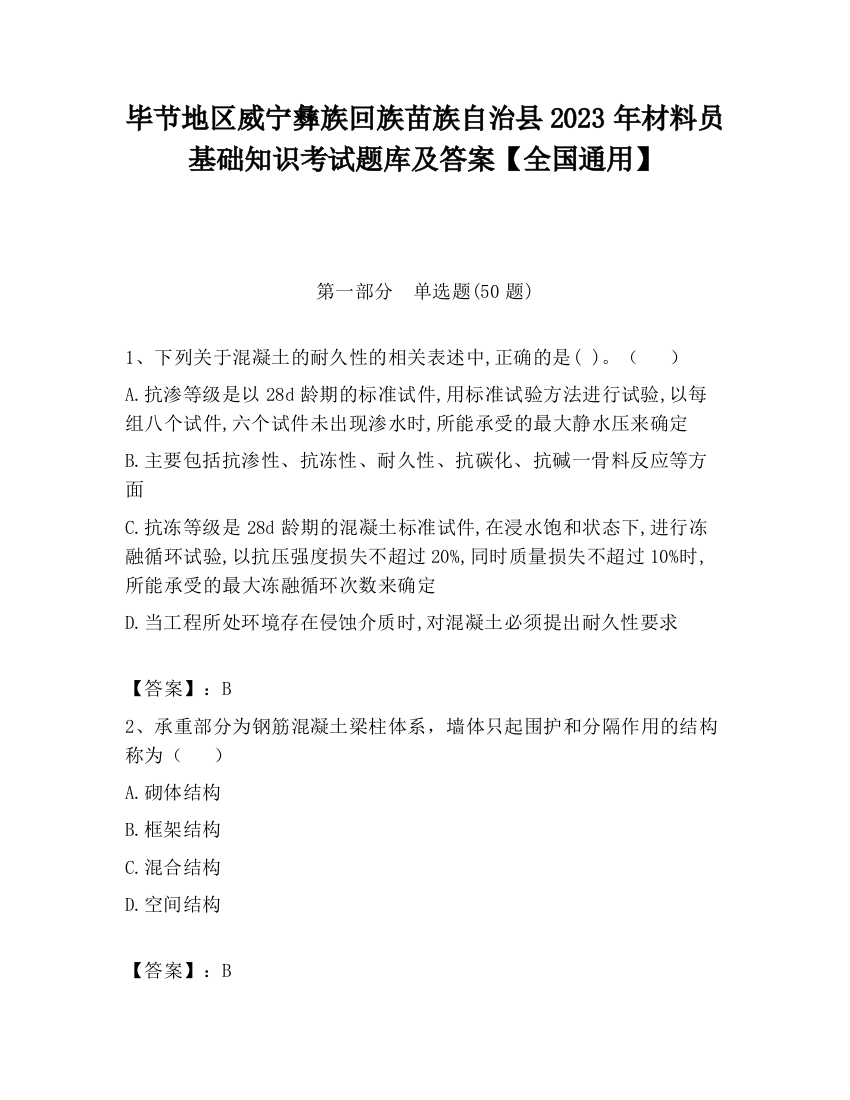 毕节地区威宁彝族回族苗族自治县2023年材料员基础知识考试题库及答案【全国通用】

第一部分　单选题(50题)

1、下列关于混凝土的耐久性的相关表述中,正确的是( )。（　　）

A.抗渗等级是以28d龄期的标准试件,用标准试验方法进行试验,以每组八个试件,六个试件未出现渗水时,所能承受的最大静水压来确定

B.主要包括抗渗性、抗冻性、耐久性、抗碳化、抗碱一骨料反应等方面

C.抗冻等级是28d龄期的混凝土标准试件,在浸水饱和状态下,进行冻融循环试验,以抗压强度损失不超过20%,同时质量损失不超过10%时,所能承受的最大冻融循环次数来确定

D.当工程所处环境存在侵蚀介质时,对混凝土必须提出耐久性要求

【答案】：B

2、承重部分为钢筋混凝土梁柱体系，墙体只起围护和分隔作用的结构称为（　　）

A.砌体结构

B.框架结构

C.混合结构

D.空间结构

【答案】：B